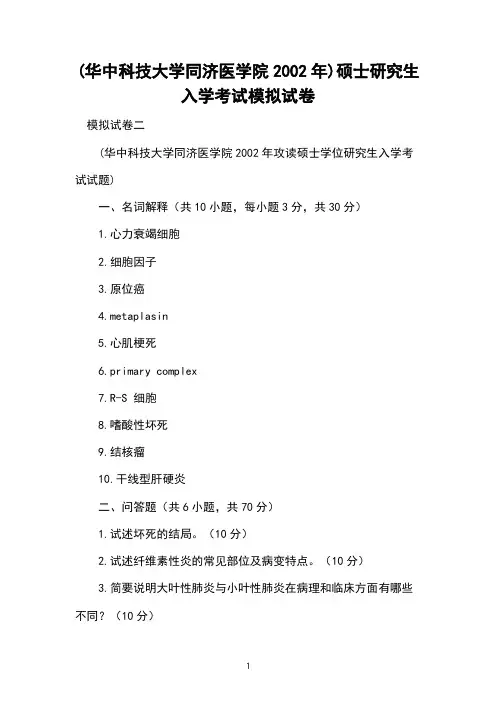 (华中科技大学同济医学院 2002 年)硕士研究生入学考试模拟试卷

模拟试卷二

(华中科技大学同济医学院 2002 年攻读硕士学位研究生入学考试试题)

一、名词解释（共 10 小题，每小题 3 分，共 30 分）

1.心力衰竭细胞

2.细胞因子

3.原位癌

4.metaplasin

5.心肌梗死

6.primary complex

7.R-S 细胞

8.嗜酸性坏死

9.结核瘤

10.干线型肝硬炎

二、问答题（共 6 小题，共 70 分）

1.试述坏死的结局。（10 分）

2.试述纤维素性炎的常见部位及病变特点。（10 分）

3.简要说明大叶性肺炎与小叶性肺炎在病理和临床方面有哪些不同？（10 分）

1